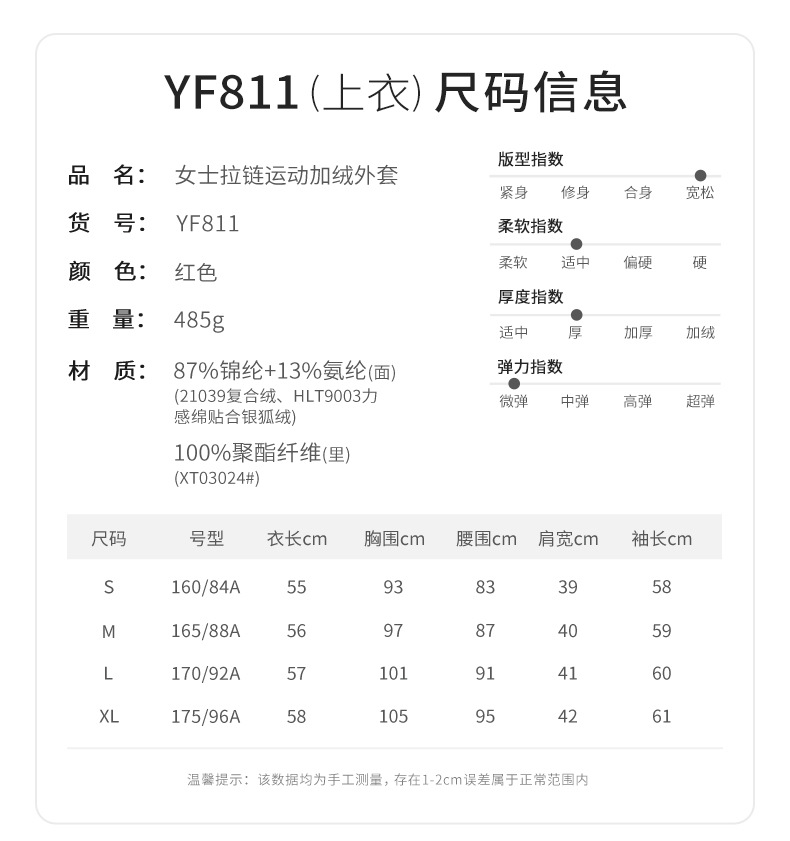 YF811(上衣)尺码信息

品 名: 女士拉链运动加绒外套

货 号: YF811

颜 色: 红色

重 量: 485g

材 质: 87%锦纶+13%氨纶(面)
(21039复合绒、HLT9003力感绵贴合银狐绒)
100%聚酯纤维(里)
(XT03024#)

版型指数
紧身 修身 合身 宽松

柔软指数
柔软 适中 偏硬 硬

厚度指数
适中 厚 加厚 加绒

弹力指数
微弹 中弹 高弹 超弹

| 尺码 | 号型 | 衣长cm | 胸围cm | 腰围cm | 肩宽cm | 袖长cm |
|---|---|---|---|---|---|---|
| S | 160/84A | 55 | 93 | 83 | 39 | 58 |
| M | 165/88A | 56 | 97 | 87 | 40 | 59 |
| L | 170/92A | 57 | 101 | 91 | 41 | 60 |
| XL | 175/96A | 58 | 105 | 95 | 42 | 61 |

温馨提示:该数据均为手工测量,存在1-2cm误差属于正常范围内